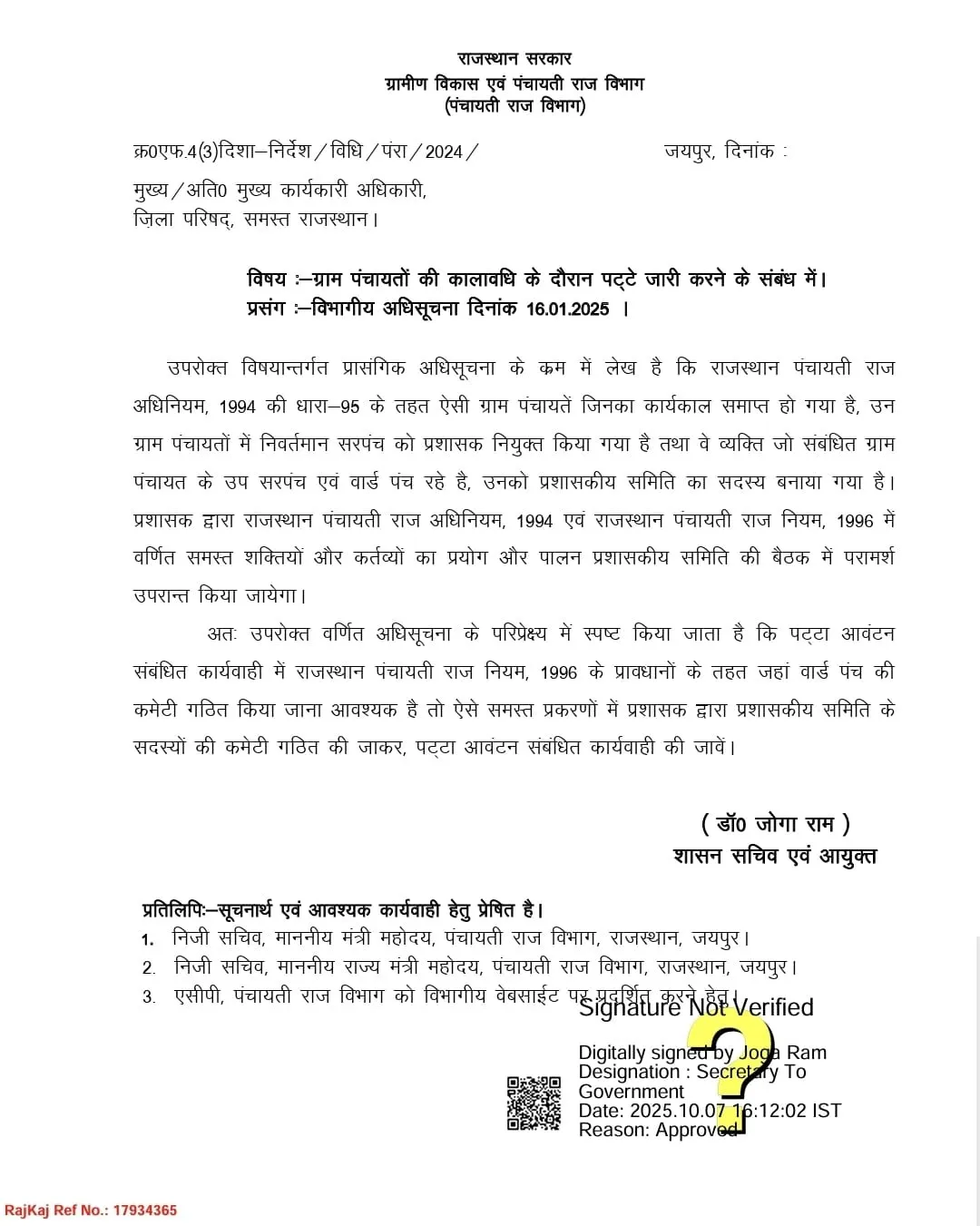 राजस्थान सरकार
ग्रामीण विकास एवं पंचायती राज विभाग
(पंचायती राज विभाग)

क्र0एफ.4(3)दिशा–निर्देश/विधि/पंरा/2024/ जयपुर, दिनांक :

मुख्य/अति0 मुख्य कार्यकारी अधिकारी,
ज़िला परिषद्, समस्त राजस्थान।

विषय :–ग्राम पंचायतों की कालावधि के दौरान पट्टे जारी करने के संबंध में।
प्रसंग :–विभागीय अधिसूचना दिनांक 16.01.2025 ।

उपरोक्त विषयान्तर्गत प्रासंगिक अधिसूचना के क्रम में लेख है कि राजस्थान पंचायती राज अधिनियम, 1994 की धारा–95 के तहत ऐसी ग्राम पंचायतें जिनका कार्यकाल समाप्त हो गया है, उन ग्राम पंचायतों में निवर्तमान सरपंच को प्रशासक नियुक्त किया गया है तथा वे व्यक्ति जो संबंधित ग्राम पंचायत के उप सरपंच एवं वार्ड पंच रहे है, उनको प्रशासकीय समिति का सदस्य बनाया गया है। प्रशासक द्वारा राजस्थान पंचायती राज अधिनियम, 1994 एवं राजस्थान पंचायती राज नियम, 1996 में वर्णित समस्त शक्तियों और कर्तव्यों का प्रयोग और पालन प्रशासकीय समिति की बैठक में परामर्श उपरान्त किया जायेगा।

अतः उपरोक्त वर्णित अधिसूचना के परिप्रेक्ष्य में स्पष्ट किया जाता है कि पट्टा आवंटन संबंधित कार्यवाही में राजस्थान पंचायती राज नियम, 1996 के प्रावधानों के तहत जहां वार्ड पंच की कमेटी गठित किया जाना आवश्यक है तो ऐसे समस्त प्रकरणों में प्रशासक द्वारा प्रशासकीय समिति के सदस्यों की कमेटी गठित की जाकर, पट्टा आवंटन संबंधित कार्यवाही की जावें।

( डॉ0 जोगा राम )
शासन सचिव एवं आयुक्त

प्रतिलिपिः–सूचनार्थ एवं आवश्यक कार्यवाही हेतु प्रेषित है।
1. निजी सचिव, माननीय मंत्री महोदय, पंचायती राज विभाग, राजस्थान, जयपुर।
2. निजी सचिव, माननीय राज्य मंत्री महोदय, पंचायती राज विभाग, राजस्थान, जयपुर।
3. एसीपी, पंचायती राज विभाग को विभागीय वेबसाईट पर प्रदर्शित करने हेतु।

Signature Not Verified
Digitally signed by Joga Ram
Designation : Secretary To Government
Date: 2025.10.07 16:12:02 IST
Reason: Approved

RajKaj Ref No.: 17934365